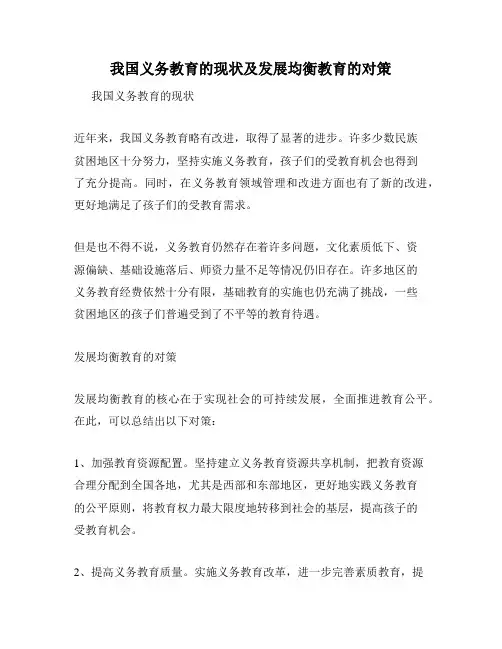 我国义务教育的现状及发展均衡教育的对策

我国义务教育的现状

近年来，我国义务教育略有改进，取得了显著的进步。许多少数民族贫困地区十分努力，坚持实施义务教育，孩子们的受教育机会也得到了充分提高。同时，在义务教育领域管理和改进方面也有了新的改进，更好地满足了孩子们的受教育需求。

但是也不得不说，义务教育仍然存在着许多问题，文化素质低下、资源偏缺、基础设施落后、师资力量不足等情况仍旧存在。许多地区的义务教育经费依然十分有限，基础教育的实施也仍充满了挑战，一些贫困地区的孩子们普遍受到了不平等的教育待遇。

发展均衡教育的对策

发展均衡教育的核心在于实现社会的可持续发展，全面推进教育公平。在此，可以总结出以下对策：

1、加强教育资源配置。坚持建立义务教育资源共享机制，把教育资源合理分配到全国各地，尤其是西部和东部地区，更好地实践义务教育的公平原则，将教育权力最大限度地转移到社会的基层，提高孩子的受教育机会。

2、提高义务教育质量。实施义务教育改革，进一步完善素质教育，提